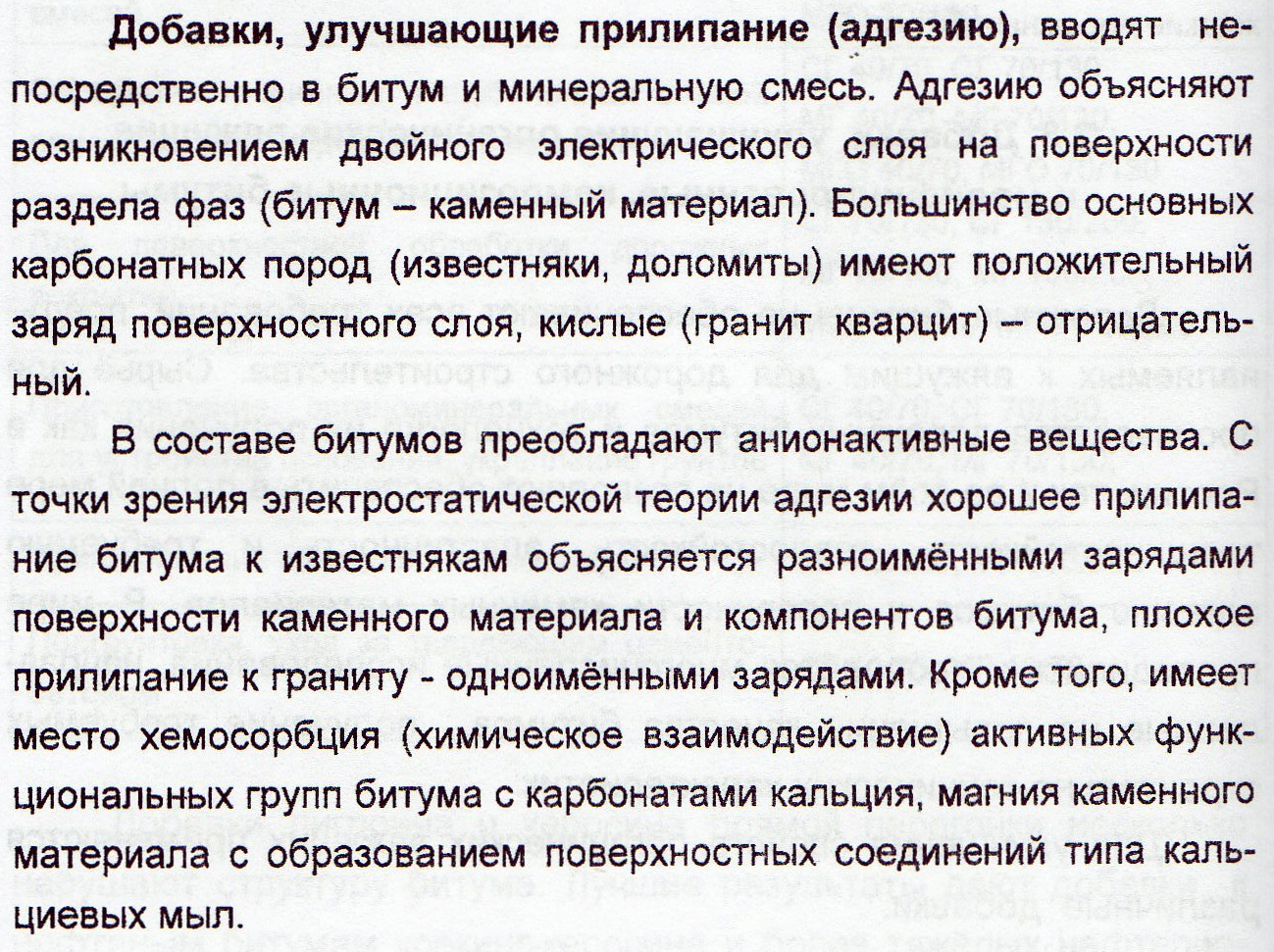 Добавки, улучшающие прилипание (адгезию), вводят непосредственно в битум и минеральную смесь. Адгезию объясняют возникновением двойного электрического слоя на поверхности раздела фаз (битум – каменный материал). Большинство основных карбонатных пород (известняки, доломиты) имеют положительный заряд поверхностного слоя, кислые (гранит кварцит) – отрицательный.

В составе битумов преобладают анионактивные вещества. С точки зрения электростатической теории адгезии хорошее прилипание битума к известнякам объясняется разноимёнными зарядами поверхности каменного материала и компонентов битума, плохое прилипание к граниту - одноимёнными зарядами. Кроме того, имеет место хемосорбция (химическое взаимодействие) активных функциональных групп битума с карбонатами кальция, магния каменного материала с образованием поверхностных соединений типа кальциевых мыл.